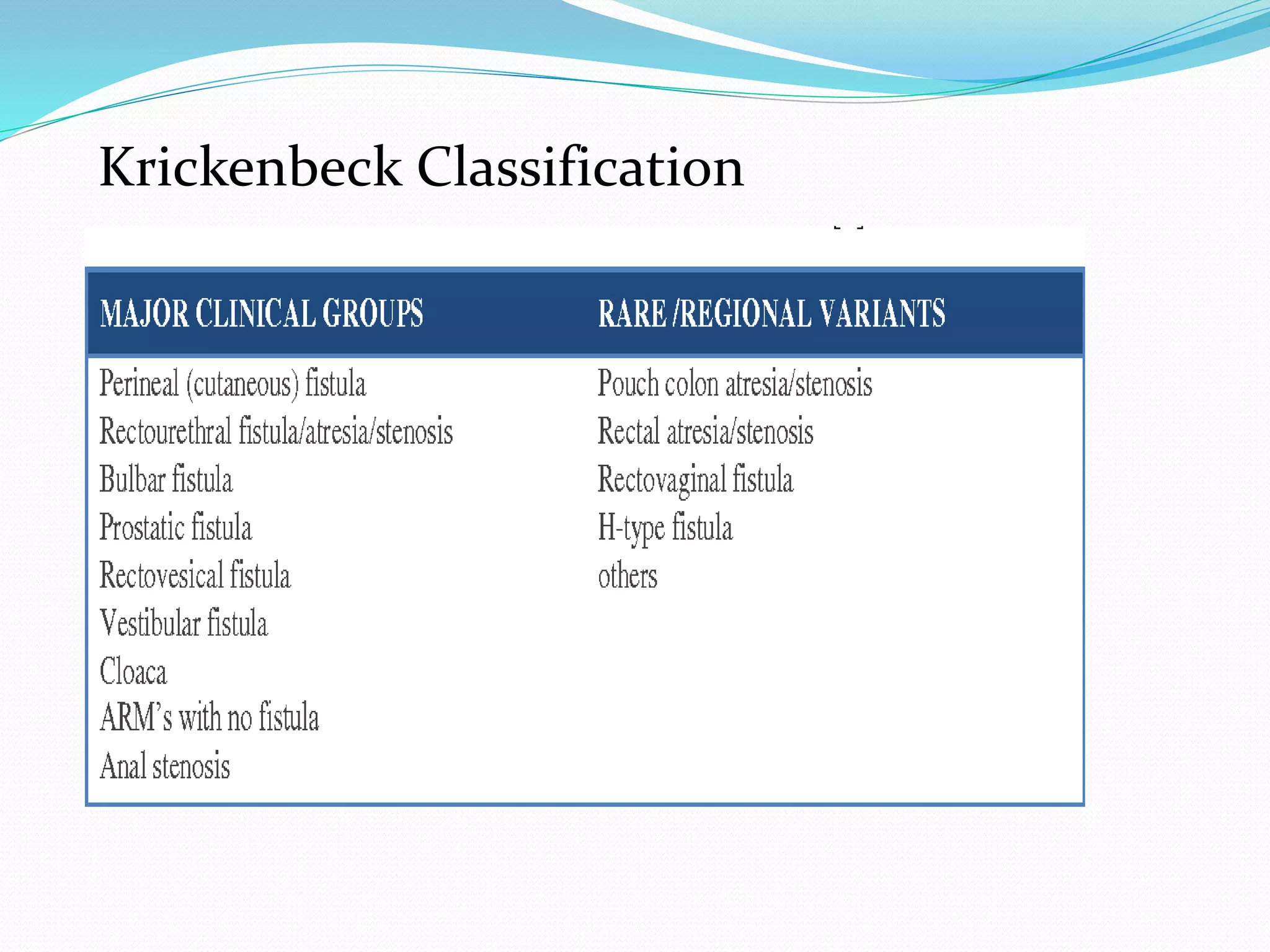 Krickenbeck Classification

| MAJOR CLINICAL GROUPS | RARE /REGIONAL VARIANTS |
|---|---|
| Perineal (cutaneous) fistula | Pouch colon atresia/stenosis |
| Rectourethral fistula/atresia/stenosis | Rectal atresia/stenosis |
| Bulbar fistula | Rectovaginal fistula |
| Prostatic fistula | H-type fistula |
| Rectovesical fistula | others |
| Vestibular fistula | |
| Cloaca | |
| ARM's with no fistula | |
| Anal stenosis | |